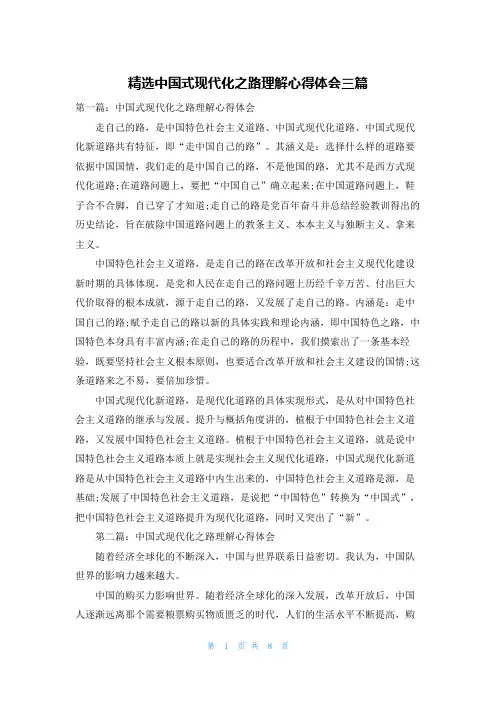 精选中国式现代化之路理解心得体会三篇

第一篇：中国式现代化之路理解心得体会

走自己的路，是中国特色社会主义道路、中国式现代化道路、中国式现代化新道路共有特征，即“走中国自己的路”。其涵义是：选择什么样的道路要依据中国国情，我们走的是中国自己的路，不是他国的路，尤其不是西方式现代化道路;在道路问题上，要把“中国自己”确立起来;在中国道路问题上，鞋子合不合脚，自己穿了才知道;走自己的路是党百年奋斗并总结经验教训得出的历史结论，旨在破除中国道路问题上的教条主义、本本主义与独断主义、拿来主义。

中国特色社会主义道路，是走自己的路在改革开放和社会主义现代化建设新时期的具体体现，是党和人民在走自己的路问题上历经千辛万苦、付出巨大代价取得的根本成就，源于走自己的路，又发展了走自己的路。内涵是：走中国自己的路;赋予走自己的路以新的具体实践和理论内涵，即中国特色之路，中国特色本身具有丰富内涵;在走自己的路的历程中，我们摸索出了一条基本经验，既要坚持社会主义根本原则，也要适合改革开放和社会主义建设的国情;这条道路来之不易，要倍加珍惜。

中国式现代化新道路，是现代化道路的具体实现形式，是从对中国特色社会主义道路的继承与发展、提升与概括角度讲的，植根于中国特色社会主义道路，又发展中国特色社会主义道路。植根于中国特色社会主义道路，就是说中国特色社会主义道路本质上就是实现社会主义现代化道路，中国式现代化新道路是从中国特色社会主义道路中内生出来的，中国特色社会主义道路是源，是基础;发展了中国特色社会主义道路，是说把“中国特色”转换为“中国式”，把中国特色社会主义道路提升为现代化道路，同时又突出了“新”。

第二篇：中国式现代化之路理解心得体会

随着经济全球化的不断深入，中国与世界联系日益密切。我认为，中国队世界的影响力越来越大。

中国的购买力影响世界。随着经济全球化的深入发展，改革开放后，中国人逐渐远离那个需要粮票购买物质匮乏的时代，人们的生活水平不断提高，购

第 1 页 共 8 页